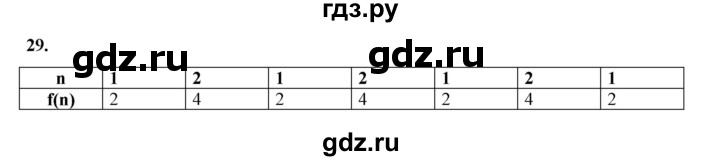 гдз.ру

29.

gdz.ru gdz.ru

| n | 1 | 2 | 1 | 2 | 1 | 2 | 1 |
|---|---|---|---|---|---|---|---|
| f(n) | 2 | 4 | 2 | 4 | 2 | 4 | 2 |

gdz.ru